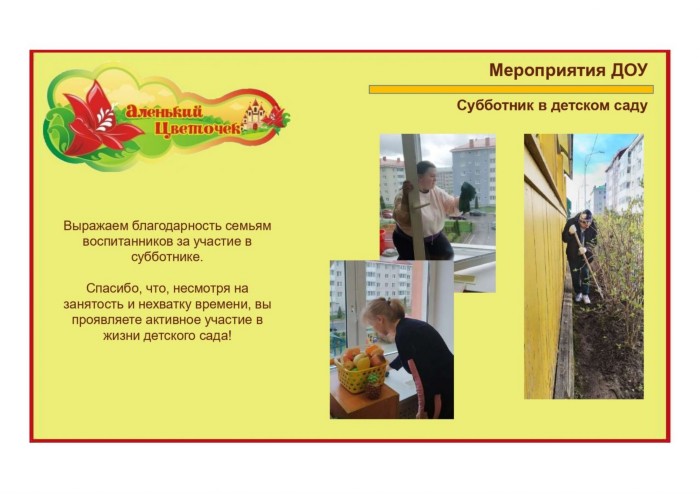 Аленький Цветочек

Мероприятия ДОУ

Субботник в детском саду

Выражаем благодарность семьям воспитанников за участие в субботнике.

Спасибо, что, несмотря на занятость и нехватку времени, вы проявляете активное участие в жизни детского сада!